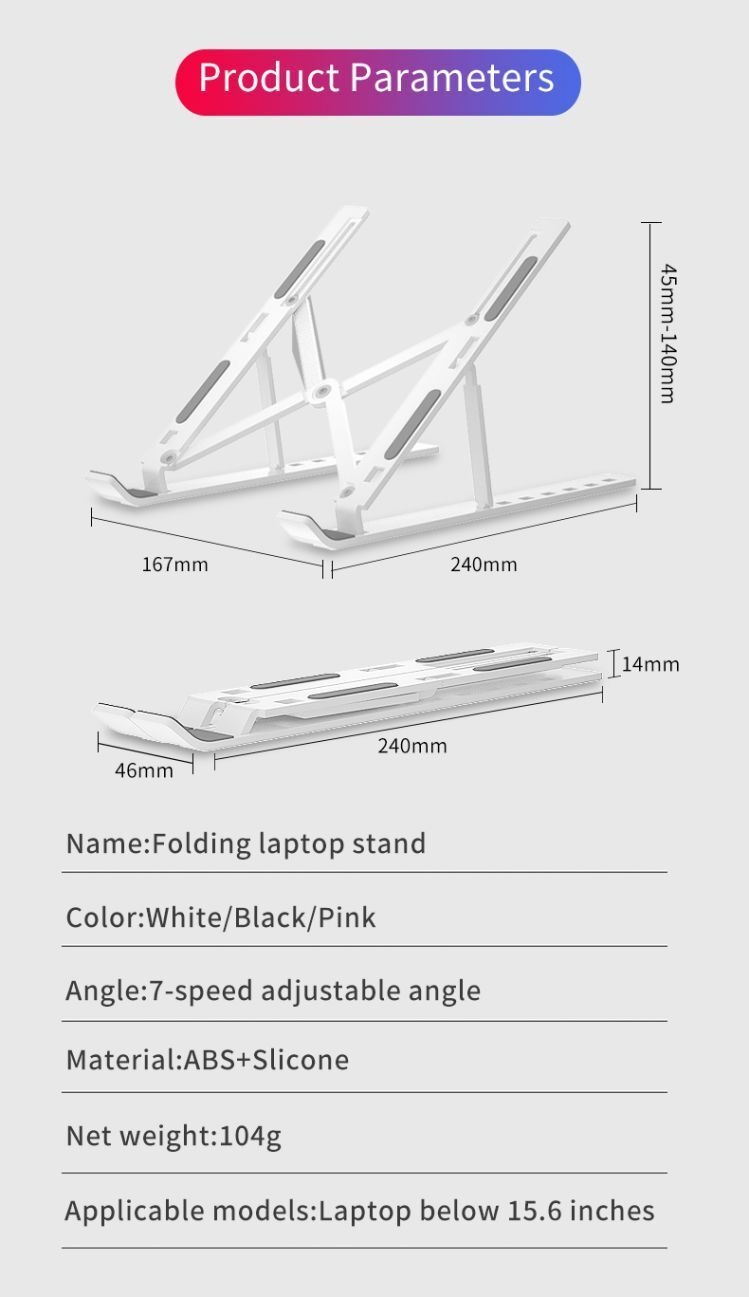 Product Parameters

45mm-140mm

167mm

240mm

14mm

240mm

46mm

Name:Folding laptop stand

Color:White/Black/Pink

Angle:7-speed adjustable angle

Material:ABS+Slicone

Net weight:104g

Applicable models:Laptop below 15.6 inches